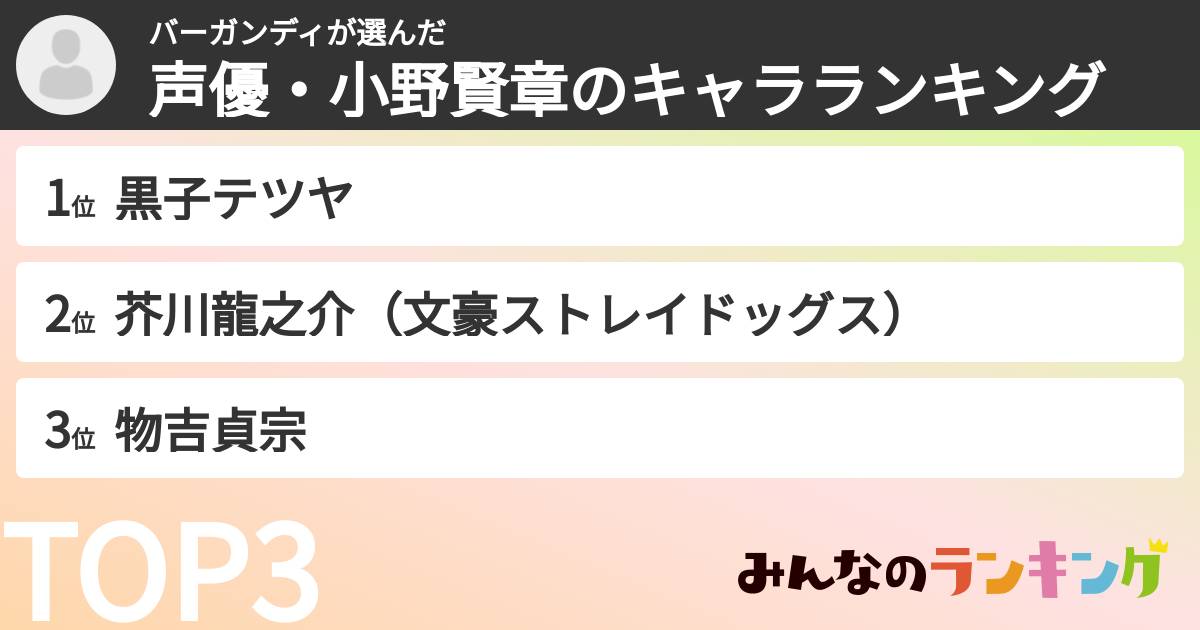 バーガンディが選んだ
声優・小野賢章のキャラランキング

1位 黒子テツヤ

2位 芥川龍之介（文豪ストレイドッグス）

3位 物吉貞宗

TOP3

みんなのランキング